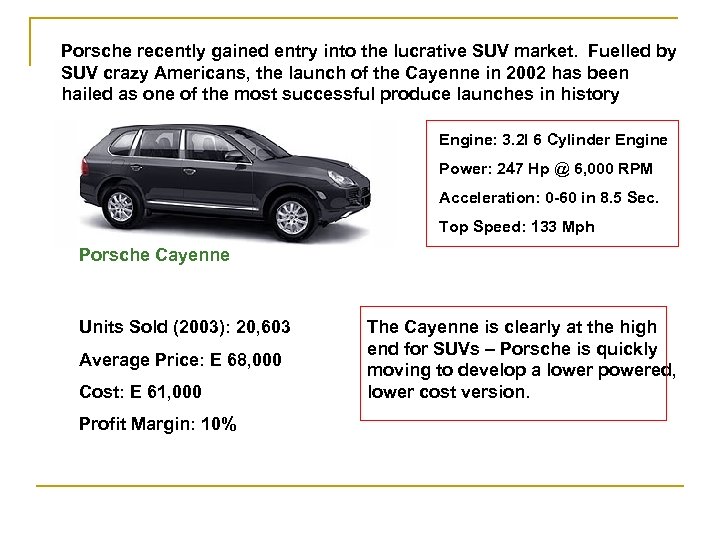 Porsche recently gained entry into the lucrative SUV market. Fuelled by SUV crazy Americans, the launch of the Cayenne in 2002 has been hailed as one of the most successful produce launches in history

Engine: 3.2l 6 Cylinder Engine

Power: 247 Hp @ 6,000 RPM

Acceleration: 0-60 in 8.5 Sec.

Top Speed: 133 Mph

Porsche Cayenne

Units Sold (2003): 20,603

Average Price: E 68,000

Cost: E 61,000

Profit Margin: 10%

The Cayenne is clearly at the high end for SUVs – Porsche is quickly moving to develop a lower powered, lower cost version.